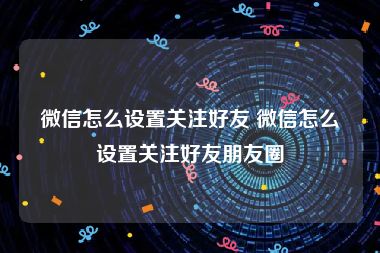 微信怎么设置关注好友 微信怎么设置关注好友朋友圈